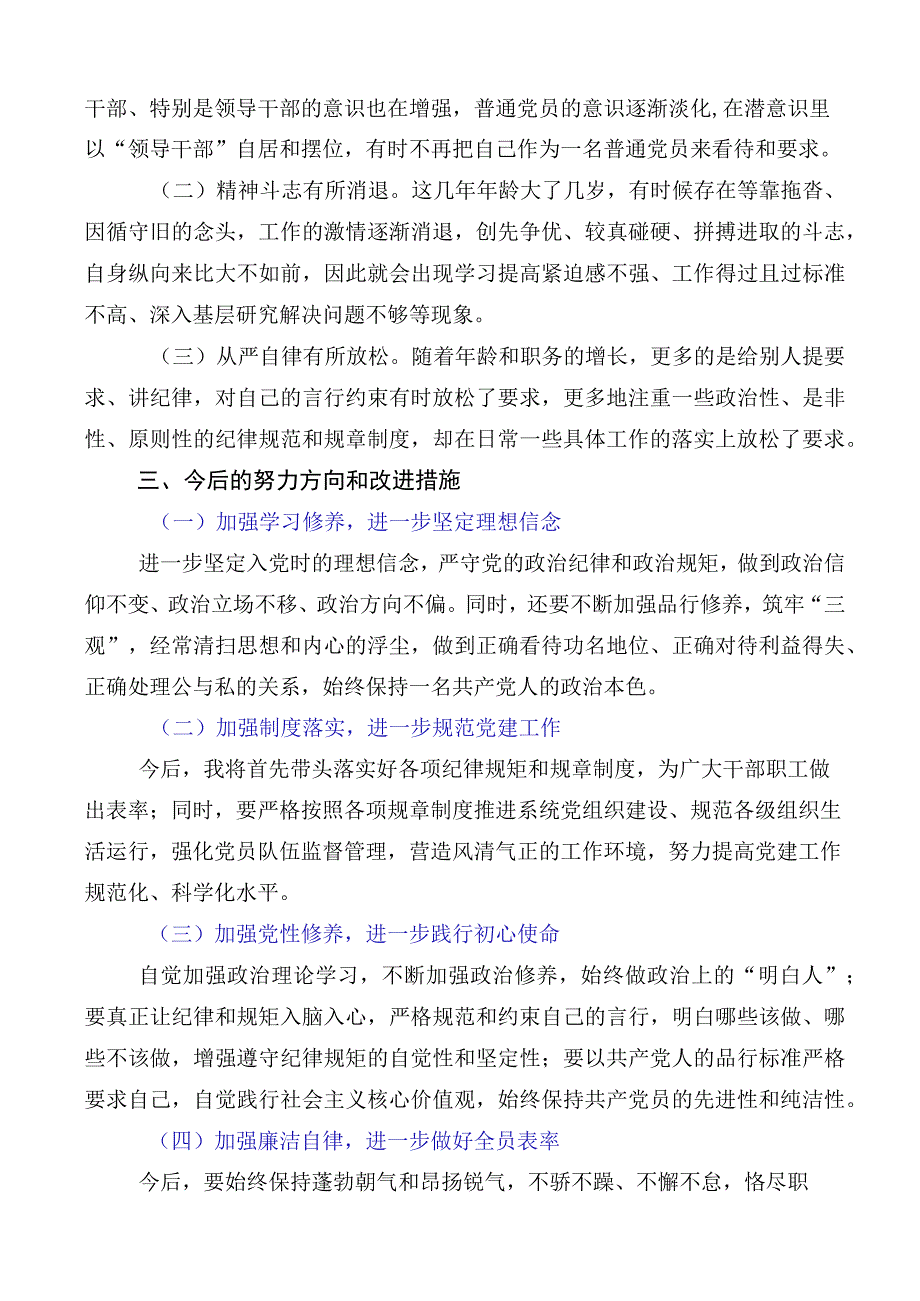 干部、特别是领导干部的意识也在增强，普通党员的意识逐渐淡化,在潜意识里以“领导干部”自居和摆位，有时不再把自己作为一名普通党员来看待和要求。

（二）精神斗志有所消退。这几年年龄大了几岁，有时候存在等靠拖沓、因循守旧的念头，工作的激情逐渐消退，创先争优、较真碰硬、拼搏进取的斗志，自身纵向来比大不如前，因此就会出现学习提高紧迫感不强、工作得过且过标准不高、深入基层研究解决问题不够等现象。

（三）从严自律有所放松。随着年龄和职务的增长，更多的是给别人提要求、讲纪律，对自己的言行约束有时放松了要求，更多地注重一些政治性、是非性、原则性的纪律规范和规章制度，却在日常一些具体工作的落实上放松了要求。

三、今后的努力方向和改进措施

（一）加强学习修养，进一步坚定理想信念

进一步坚定入党时的理想信念，严守党的政治纪律和政治规矩，做到政治信仰不变、政治立场不移、政治方向不偏。同时，还要不断加强品行修养，筑牢“三观”，经常清扫思想和内心的浮尘，做到正确看待功名地位、正确对待利益得失、正确处理公与私的关系，始终保持一名共产党人的政治本色。

（二）加强制度落实，进一步规范党建工作

今后，我将首先带头落实好各项纪律规矩和规章制度，为广大干部职工做出表率；同时，要严格按照各项规章制度推进系统党组织建设、规范各级组织生活运行，强化党员队伍监督管理，营造风清气正的工作环境，努力提高党建工作规范化、科学化水平。

（三）加强党性修养，进一步践行初心使命

自觉加强政治理论学习，不断加强政治修养，始终做政治上的“明白人”；要真正让纪律和规矩入脑入心，严格规范和约束自己的言行，明白哪些该做、哪些不该做，增强遵守纪律规矩的自觉性和坚定性；要以共产党人的品行标准严格要求自己，自觉践行社会主义核心价值观，始终保持共产党员的先进性和纯洁性。

（四）加强廉洁自律，进一步做好全员表率

今后，要始终保持蓬勃朝气和昂扬锐气，不骄不躁、不懈不怠，恪尽职